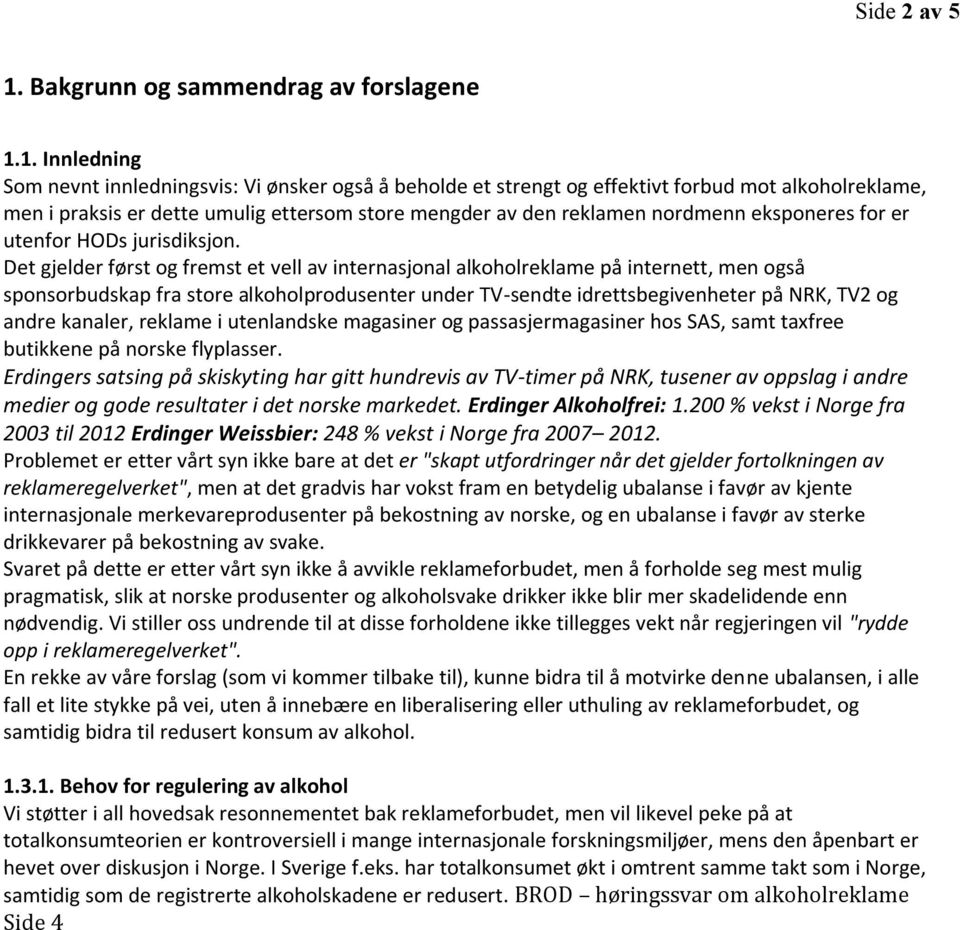 Side 2 av 5

1. Bakgrunn og sammendrag av forslagene

1.1. Innledning
Som nevnt innledningsvis: Vi ønsker også å beholde et strengt og effektivt forbud mot alkoholreklame, men i praksis er dette umulig ettersom store mengder av den reklamen nordmenn eksponeres for er utenfor HODs jurisdiksjon.
Det gjelder først og fremst et vell av internasjonal alkoholreklame på internett, men også sponsorbudskap fra store alkoholprodusenter under TV-sendte idrettsbegivenheter på NRK, TV2 og andre kanaler, reklame i utenlandske magasiner og passasjermagasiner hos SAS, samt taxfree butikkene på norske flyplasser.
Erdingers satsing på skiskyting har gitt hundrevis av TV-timer på NRK, tusener av oppslag i andre medier og gode resultater i det norske markedet. Erdinger Alkoholfrei: 1.200 % vekst i Norge fra 2003 til 2012 Erdinger Weissbier: 248 % vekst i Norge fra 2007– 2012.
Problemet er etter vårt syn ikke bare at det er "skapt utfordringer når det gjelder fortolkningen av reklameregelverket", men at det gradvis har vokst fram en betydelig ubalanse i favør av kjente internasjonale merkevareprodusenter på bekostning av norske, og en ubalanse i favør av sterke drikkevarer på bekostning av svake.
Svaret på dette er etter vårt syn ikke å avvikle reklameforbudet, men å forholde seg mest mulig pragmatisk, slik at norske produsenter og alkoholsvake drikker ikke blir mer skadelidende enn nødvendig. Vi stiller oss undrende til at disse forholdene ikke tillegges vekt når regjeringen vil "rydde opp i reklameregelverket".
En rekke av våre forslag (som vi kommer tilbake til), kunne bidra til å motvirke denne ubalansen, i alle fall et lite stykke på vei, uten å innebære en liberalisering eller uthuling av reklameforbudet, og samtidig bidra til redusert konsum av alkohol.

1.3.1. Behov for regulering av alkohol
Vi støtter i all hovedsak resonnementet bak reklameforbudet, men vil likevel peke på at totalkonsumteorien er kontroversiell i mange internasjonale forskningsmiljøer, mens den åpenbart er hevet over diskusjon i Norge. I Sverige f.eks. har totalkonsumet økt i omtrent samme takt som i Norge, samtidig som de registrerte alkoholskadene er redusert. BROD – høringssvar om alkoholreklame Side 4